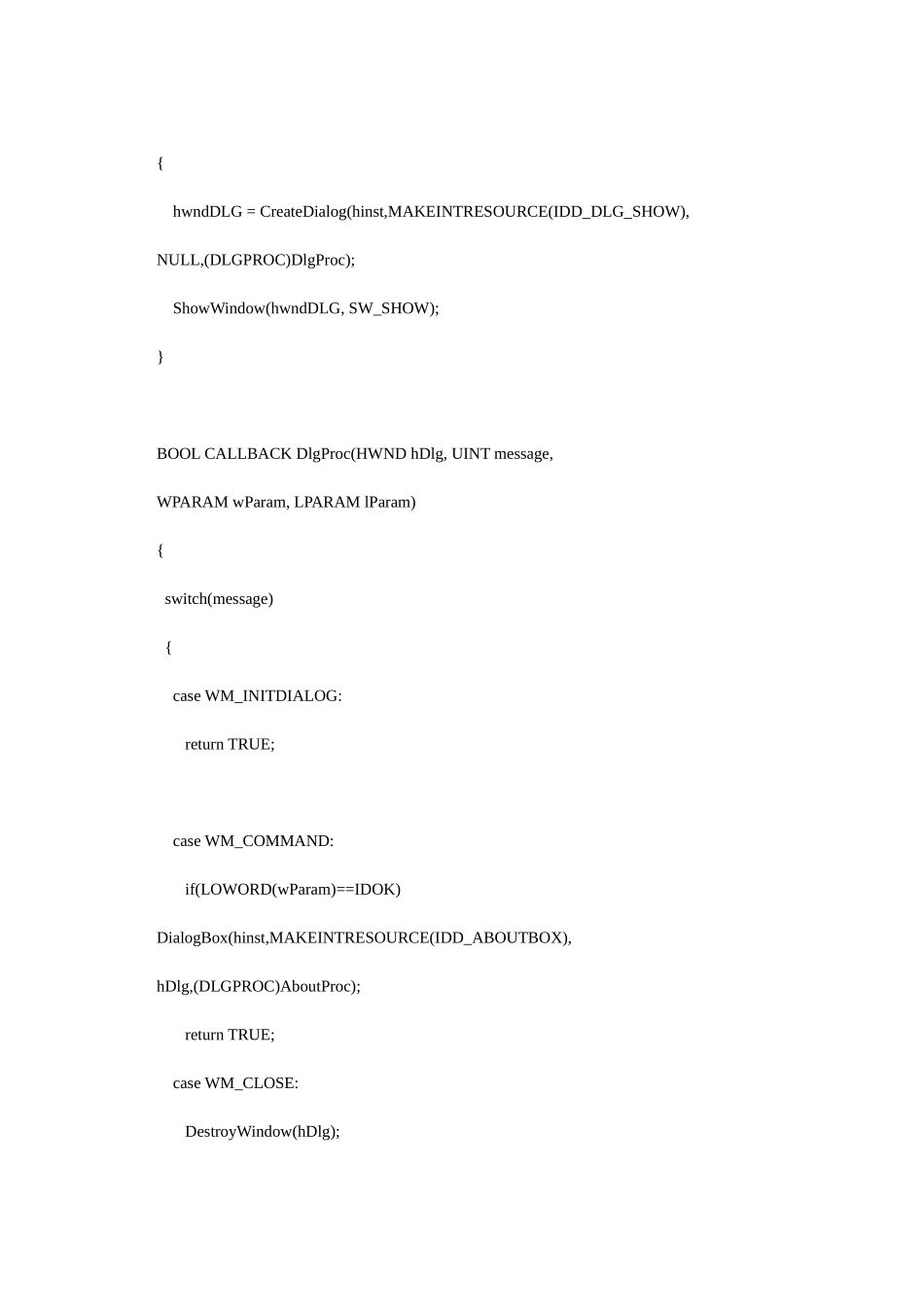 {

hwndDLG = CreateDialog(hinst,MAKEINTRESOURCE(IDD_DLG_SHOW),

NULL,(DLGPROC)DlgProc);

ShowWindow(hwndDLG, SW_SHOW);

}

BOOL CALLBACK DlgProc(HWND hDlg, UINT message,

WPARAM wParam, LPARAM lParam)

{

switch(message)

{

case WM_INITDIALOG:

return TRUE;

case WM_COMMAND:

if(LOWORD(wParam)==IDOK)

DialogBox(hinst,MAKEINTRESOURCE(IDD_ABOUTBOX),

hDlg,(DLGPROC)AboutProc);

return TRUE;

case WM_CLOSE:

DestroyWindow(hDlg);